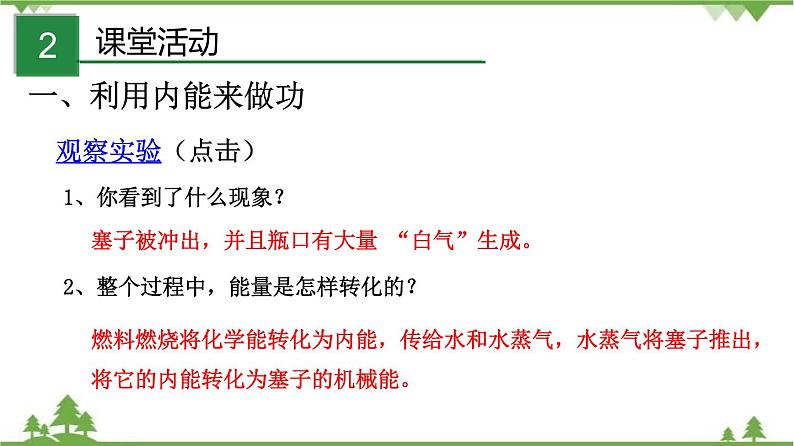 2 课堂活动

一、利用内能来做功

观察实验（点击）

1、你看到了什么现象？

塞子被冲出，并且瓶口有大量 “白气”生成。

2、整个过程中，能量是怎样转化的？

燃料燃烧将化学能转化为内能，传给水和水蒸气，水蒸气将塞子推出，将它的内能转化为塞子的机械能。